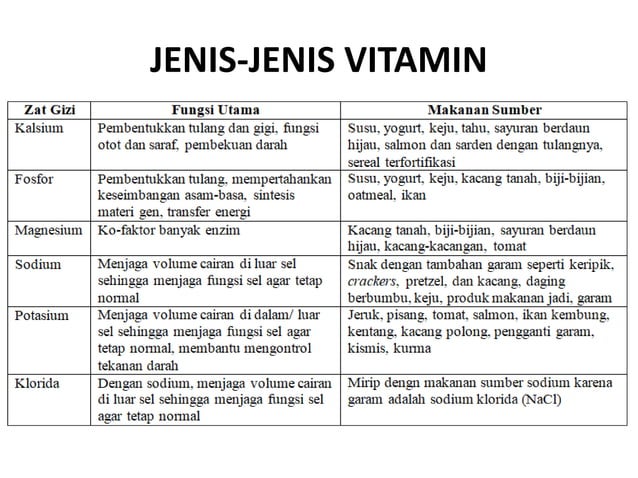 JENIS-JENIS VITAMIN

| Zat Gizi | Fungsi Utama | Makanan Sumber |
|---|---|---|
| Kalsium | Pembentukkan tulang dan gigi, fungsi otot dan saraf, pembekuan darah | Susu, yogurt, keju, tahu, sayuran berdaun hijau, salmon dan sarden dengan tulangnya, sereal terfortifikasi |
| Fosfor | Pembentukkan tulang, mempertahankan keseimbangan asam-basa, sintesis materi gen, transfer energi | Susu, yogurt, keju, kacang tanah, biji-bijian, oatmeal, ikan |
| Magnesium | Ko-faktor banyak enzim | Kacang tanah, biji-bijian, sayuran berdaun hijau, kacang-kacangan, tomat |
| Sodium | Menjaga volume cairan di luar sel sehingga menjaga fungsi sel agar tetap normal | Snak dengan tambahan garam seperti keripik, crackers, pretzel, dan kacang, daging berbumbu, keju, produk makanan jadi, garam |
| Potasium | Menjaga volume cairan di dalam/ luar sel sehingga menjaga fungsi sel agar tetap normal, membantu mengontrol tekanan darah | Jeruk, pisang, tomat, salmon, ikan kembung, kentang, kacang polong, pengganti garam, kismis, kurma |
| Klorida | Dengan sodium, menjaga volume cairan di luar sel sehingga menjaga fungsi sel agar tetap normal | Mirip dengn makanan sumber sodium karena garam adalah sodium klorida (NaCl) |